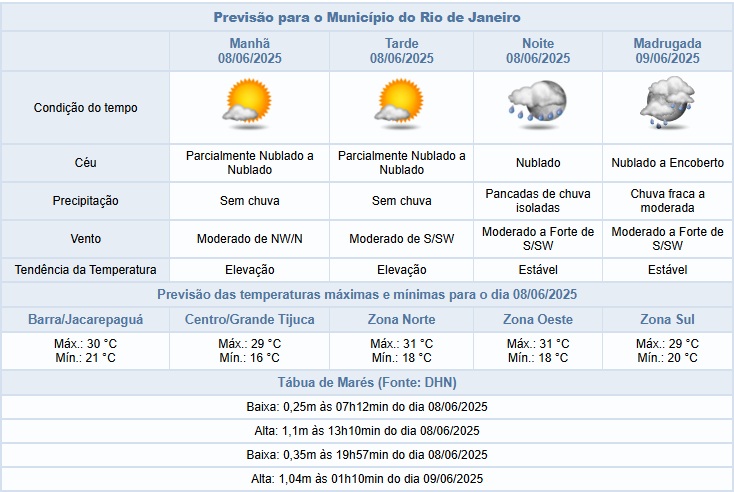 Previsão para o Município do Rio de Janeiro

| | Manhã 08/06/2025 | Tarde 08/06/2025 | Noite 08/06/2025 | Madrugada 09/06/2025 |
|---|---|---|---|---|
| Condição do tempo | | | | |
| Céu | Parcialmente Nublado a Nublado | Parcialmente Nublado a Nublado | Nublado | Nublado a Encoberto |
| Precipitação | Sem chuva | Sem chuva | Pancadas de chuva isoladas | Chuva fraca a moderada |
| Vento | Moderado de NW/N | Moderado de S/SW | Moderado a Forte de S/SW | Moderado a Forte de S/SW |
| Tendência da Temperatura | Elevação | Elevação | Estável | Estável |

Previsão das temperaturas máximas e mínimas para o dia 08/06/2025

| Barra/Jacarepaguá | Centro/Grande Tijuca | Zona Norte | Zona Oeste | Zona Sul |
|---|---|---|---|---|
| Máx.: 30 °C Mín.: 21 °C | Máx.: 29 °C Mín.: 16 °C | Máx.: 31 °C Mín.: 18 °C | Máx.: 31 °C Mín.: 18 °C | Máx.: 29 °C Mín.: 20 °C |

Tábua de Marés (Fonte: DHN)

Baixa: 0,25m às 07h12min do dia 08/06/2025

Alta: 1,1m às 13h10min do dia 08/06/2025

Baixa: 0,35m às 19h57min do dia 08/06/2025

Alta: 1,04m às 01h10min do dia 09/06/2025